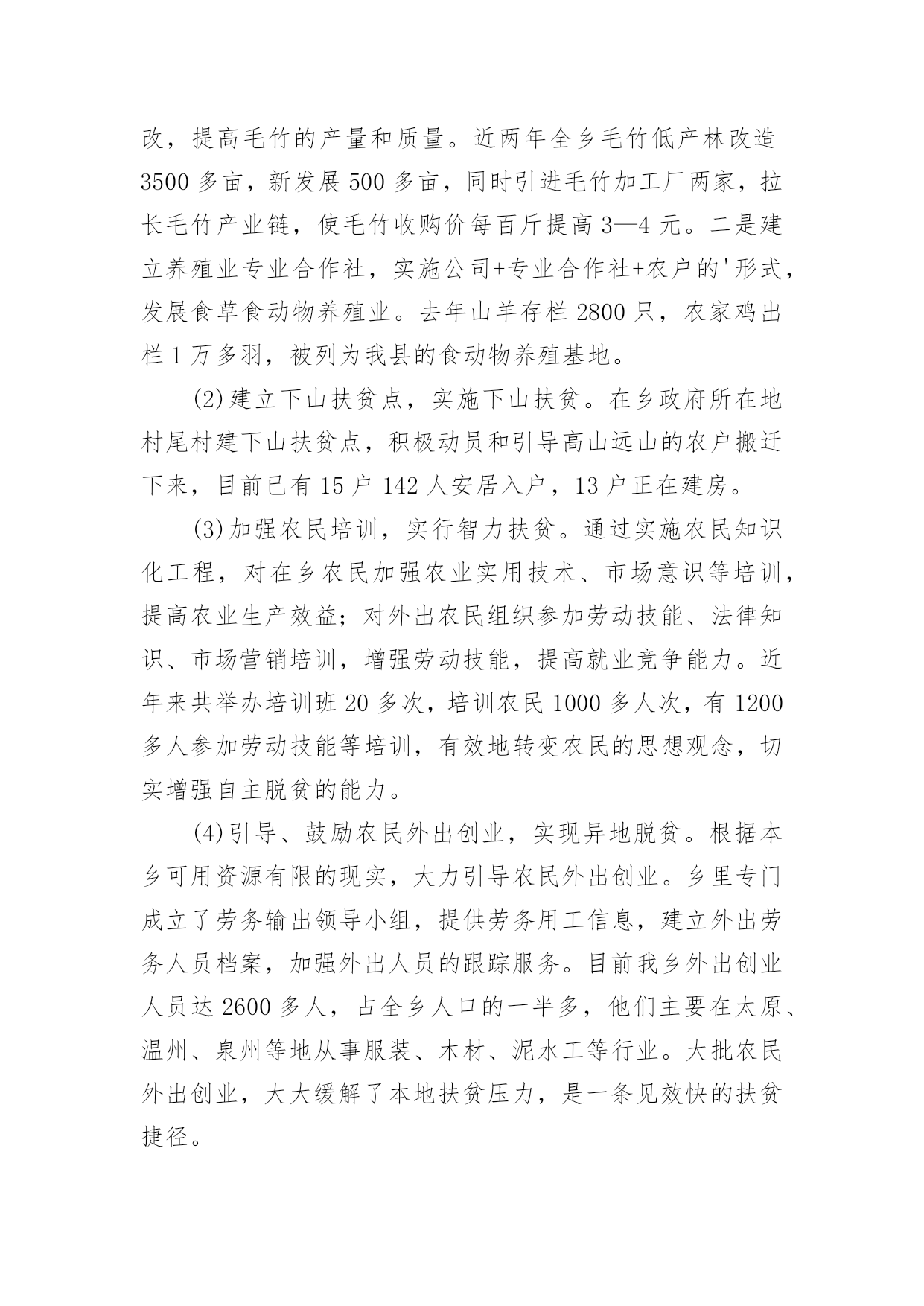 改，提高毛竹的产量和质量。近两年全乡毛竹低产林改造3500多亩，新发展500多亩，同时引进毛竹加工厂两家，拉长毛竹产业链，使毛竹收购价每百斤提高3—4元。二是建立养殖业专业合作社，实施公司+专业合作社+农户的'形式，发展食草食动物养殖业。去年山羊存栏2800只，农家鸡出栏1万多羽，被列为我县的食动物养殖基地。

(2)建立下山扶贫点，实施下山扶贫。在乡政府所在地村尾村建下山扶贫点，积极动员和引导高山远山的农户搬迁下来，目前已有15户142人安居入户，13户正在建房。

(3)加强农民培训，实行智力扶贫。通过实施农民知识化工程，对在乡农民加强农业实用技术、市场意识等培训，提高农业生产效益；对外出农民组织参加劳动技能、法律知识、市场营销培训，增强劳动技能，提高就业竞争能力。近年来共举办培训班20多次，培训农民1000多人次，有1200多人参加劳动技能等培训，有效地转变农民的思想观念，切实增强自主脱贫的能力。

(4)引导、鼓励农民外出创业，实现异地脱贫。根据本乡可用资源有限的现实，大力引导农民外出创业。乡里专门成立了劳务输出领导小组，提供劳务用工信息，建立外出劳务人员档案，加强外出人员的跟踪服务。目前我乡外出创业人员达2600多人，占全乡人口的一半多，他们主要在太原、温州、泉州等地从事服装、木材、泥水工等行业。大批农民外出创业，大大缓解了本地扶贫压力，是一条见效快的扶贫捷径。